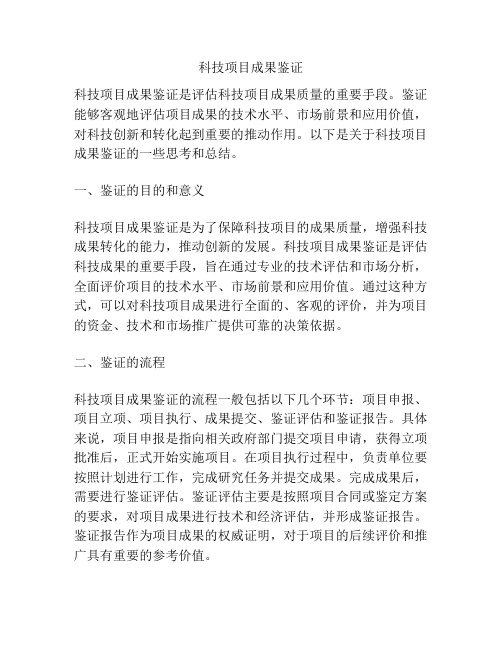 科技项目成果鉴证

科技项目成果鉴证是评估科技项目成果质量的重要手段。鉴证能够客观地评估项目成果的技术水平、市场前景和应用价值，对科技创新和转化起到重要的推动作用。以下是关于科技项目成果鉴证的一些思考和总结。

一、鉴证的目的和意义

科技项目成果鉴证是为了保障科技项目的成果质量，增强科技成果转化的能力，推动创新的发展。科技项目成果鉴证是评估科技成果的重要手段，旨在通过专业的技术评估和市场分析，全面评价项目的技术水平、市场前景和应用价值。通过这种方式，可以对科技项目成果进行全面的、客观的评价，并为项目的资金、技术和市场推广提供可靠的决策依据。

二、鉴证的流程

科技项目成果鉴证的流程一般包括以下几个环节：项目申报、项目立项、项目执行、成果提交、鉴证评估和鉴证报告。具体来说，项目申报是指向相关政府部门提交项目申请，获得立项批准后，正式开始实施项目。在项目执行过程中，负责单位要按照计划进行工作，完成研究任务并提交成果。完成成果后，需要进行鉴证评估。鉴证评估主要是按照项目合同或鉴定方案的要求，对项目成果进行技术和经济评估，并形成鉴证报告。鉴证报告作为项目成果的权威证明，对于项目的后续评价和推广具有重要的参考价值。